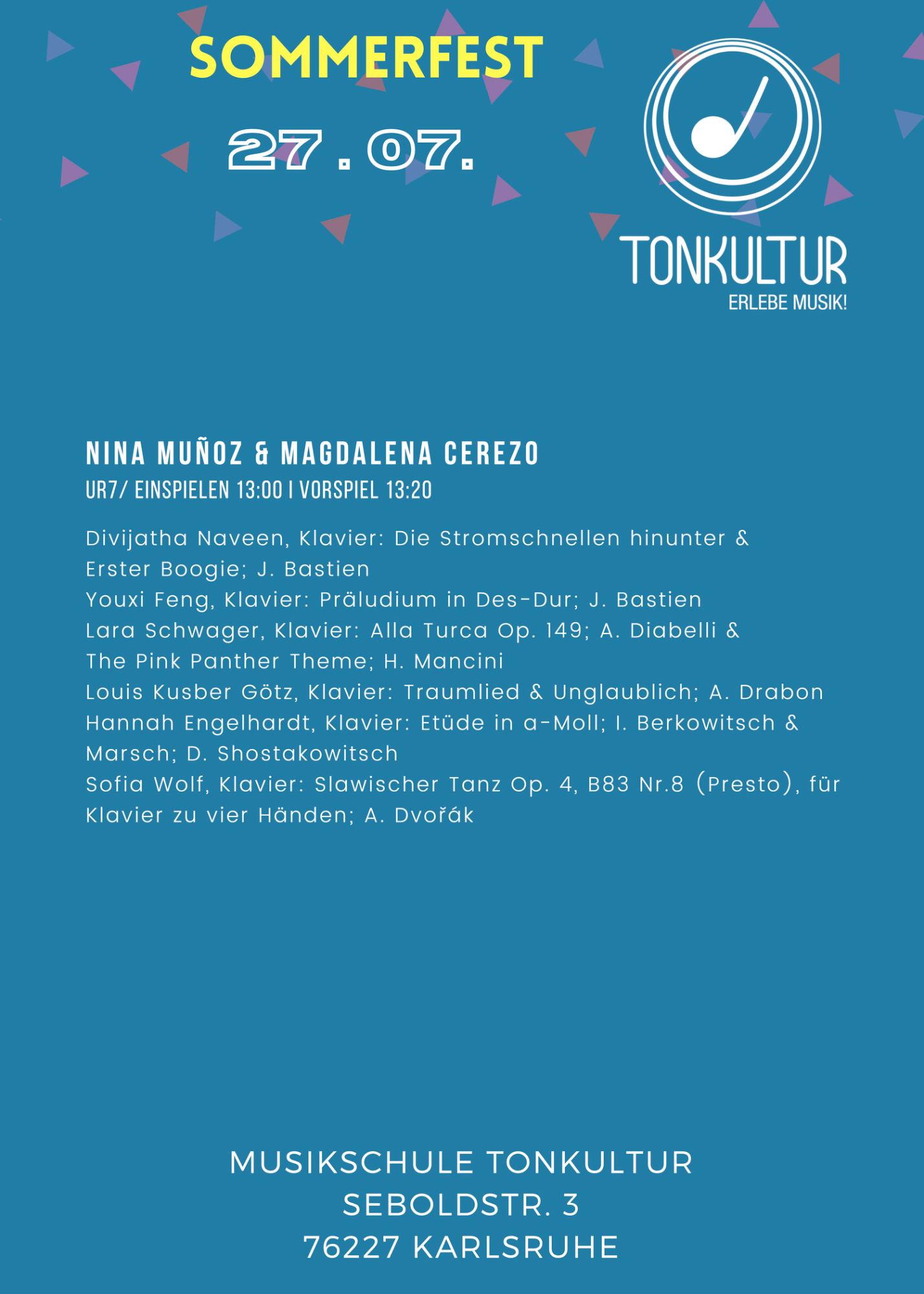 SOMMERFEST

27 . 07.

TONKULTUR
ERLEBE MUSIK!

NINA MUÑOZ & MAGDALENA CEREZO
UR7/ EINSPIELEN 13:00 I VORSPIEL 13:20

Divijatha Naveen, Klavier: Die Stromschnellen hinunter & Erster Boogie; J. Bastien
Youxi Feng, Klavier: Präludium in Des-Dur; J. Bastien
Lara Schwager, Klavier: Alla Turca Op. 149; A. Diabelli & The Pink Panther Theme; H. Mancini
Louis Kusber Götz, Klavier: Traumlied & Unglaublich; A. Drabon
Hannah Engelhardt, Klavier: Etüde in a-Moll; I. Berkowitsch & Marsch; D. Shostakowitsch
Sofia Wolf, Klavier: Slawischer Tanz Op. 4, B83 Nr.8 (Presto), für Klavier zu vier Händen; A. Dvořák

MUSIKSCHULE TONKULTUR
SEBOLDSTR. 3
76227 KARLSRUHE